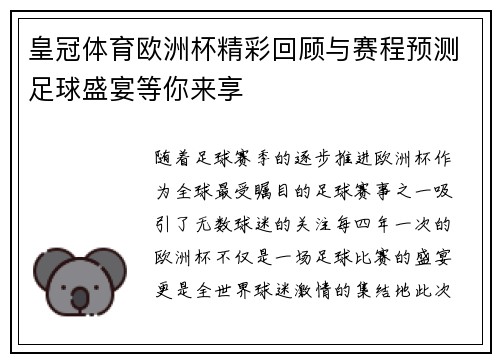 皇冠体育欧洲杯精彩回顾与赛程预测足球盛宴等你来享

随着足球赛季的逐步推进欧洲杯作为全球最受瞩目的足球赛事之一吸引了无数球迷的关注每四年一次的欧洲杯不仅是一场足球比赛的盛宴更是全世界球迷激情的集结地此次